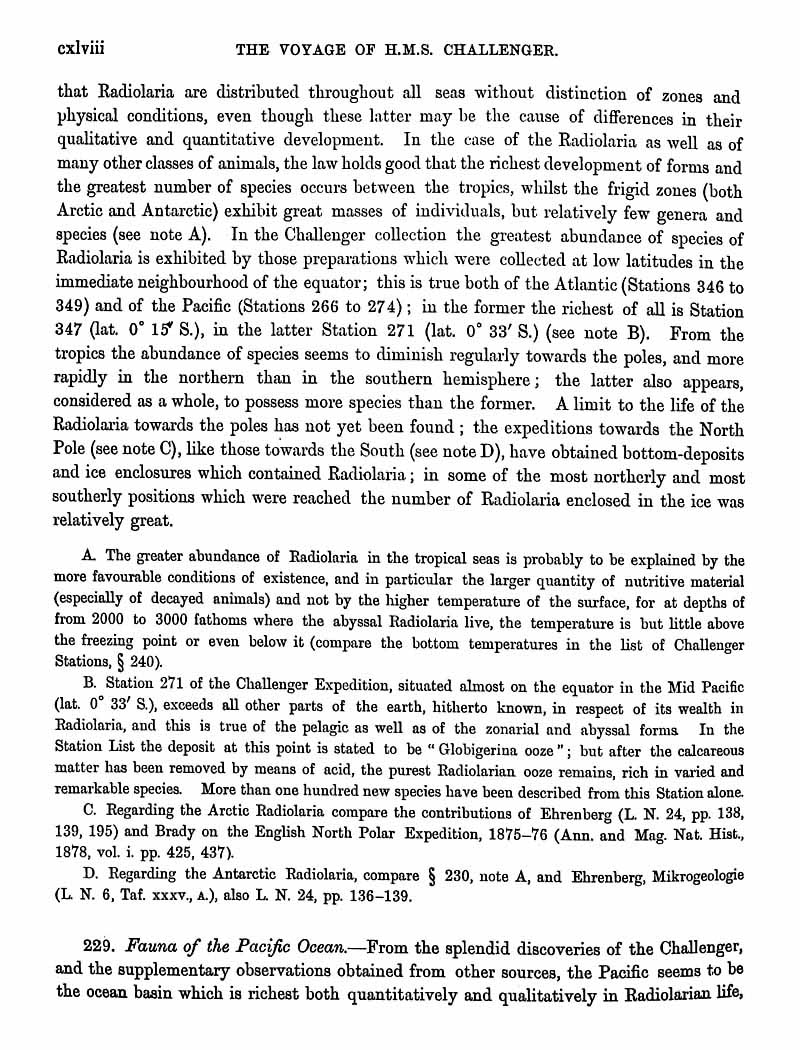 cxlviii THE VOYAGE OF H.M.S. CHALLENGER.

that Radiolaria are distributed throughout all seas without distinction of zones and physical conditions, even though these latter may be the cause of differences in their qualitative and quantitative development. In the case of the Radiolaria as well as of many other classes of animals, the law holds good that the richest development of forms and the greatest number of species occurs between the tropics, whilst the frigid zones (both Arctic and Antarctic) exhibit great masses of individuals, but relatively few genera and species (see note A). In the Challenger collection the greatest abundance of species of Radiolaria is exhibited by those preparations which were collected at low latitudes in the immediate neighbourhood of the equator; this is true both of the Atlantic (Stations 346 to 349) and of the Pacific (Stations 266 to 274); in the former the richest of all is Station 347 (lat. 0° 15′ S.), in the latter Station 271 (lat. 0° 33′ S.) (see note B). From the tropics the abundance of species seems to diminish regularly towards the poles, and more rapidly in the northern than in the southern hemisphere; the latter also appears, considered as a whole, to possess more species than the former. A limit to the life of the Radiolaria towards the poles has not yet been found; the expeditions towards the North Pole (see note C), like those towards the South (see note D), have obtained bottom-deposits and ice enclosures which contained Radiolaria; in some of the most northerly and most southerly positions which were reached the number of Radiolaria enclosed in the ice was relatively great.

A. The greater abundance of Radiolaria in the tropical seas is probably to be explained by the more favourable conditions of existence, and in particular the larger quantity of nutritive material (especially of decayed animals) and not by the higher temperature of the surface, for at depths of from 2000 to 3000 fathoms where the abyssal Radiolaria live, the temperature is but little above the freezing point or even below it (compare the bottom temperatures in the list of Challenger Stations, § 240).

B. Station 271 of the Challenger Expedition, situated almost on the equator in the Mid Pacific (lat. 0° 33′ S.), exceeds all other parts of the earth, hitherto known, in respect of its wealth in Radiolaria, and this is true of the pelagic as well as of the zonarial and abyssal forms In the Station List the deposit at this point is stated to be "Globigerina ooze"; but after the calcareous matter has been removed by means of acid, the purest Radiolarian ooze remains, rich in varied and remarkable species. More than one hundred new species have been described from this Station alone.

C. Regarding the Arctic Radiolaria compare the contributions of Ehrenberg (L. N. 24, pp. 138, 139, 195) and Brady on the English North Polar Expedition, 1875–76 (Ann. and Mag. Nat. Hist., 1878, vol. i. pp. 425, 437).

D. Regarding the Antarctic Radiolaria, compare § 230, note A, and Ehrenberg, Mikrogeologie (L. N. 6, Taf. xxxv., A.), also L. N. 24, pp. 136–139.

229. Fauna of the Pacific Ocean.—From the splendid discoveries of the Challenger, and the supplementary observations obtained from other sources, the Pacific seems to be the ocean basin which is richest both quantitatively and qualitatively in Radiolarian life,